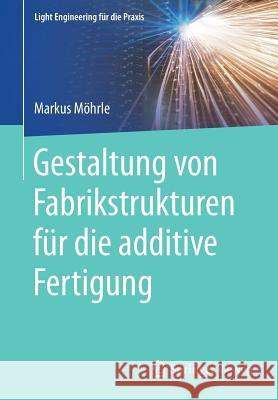 Light Engineering für die Praxis

Markus Möhrle

Gestaltung von Fabrikstrukturen für die additive Fertigung

Kraina Książek